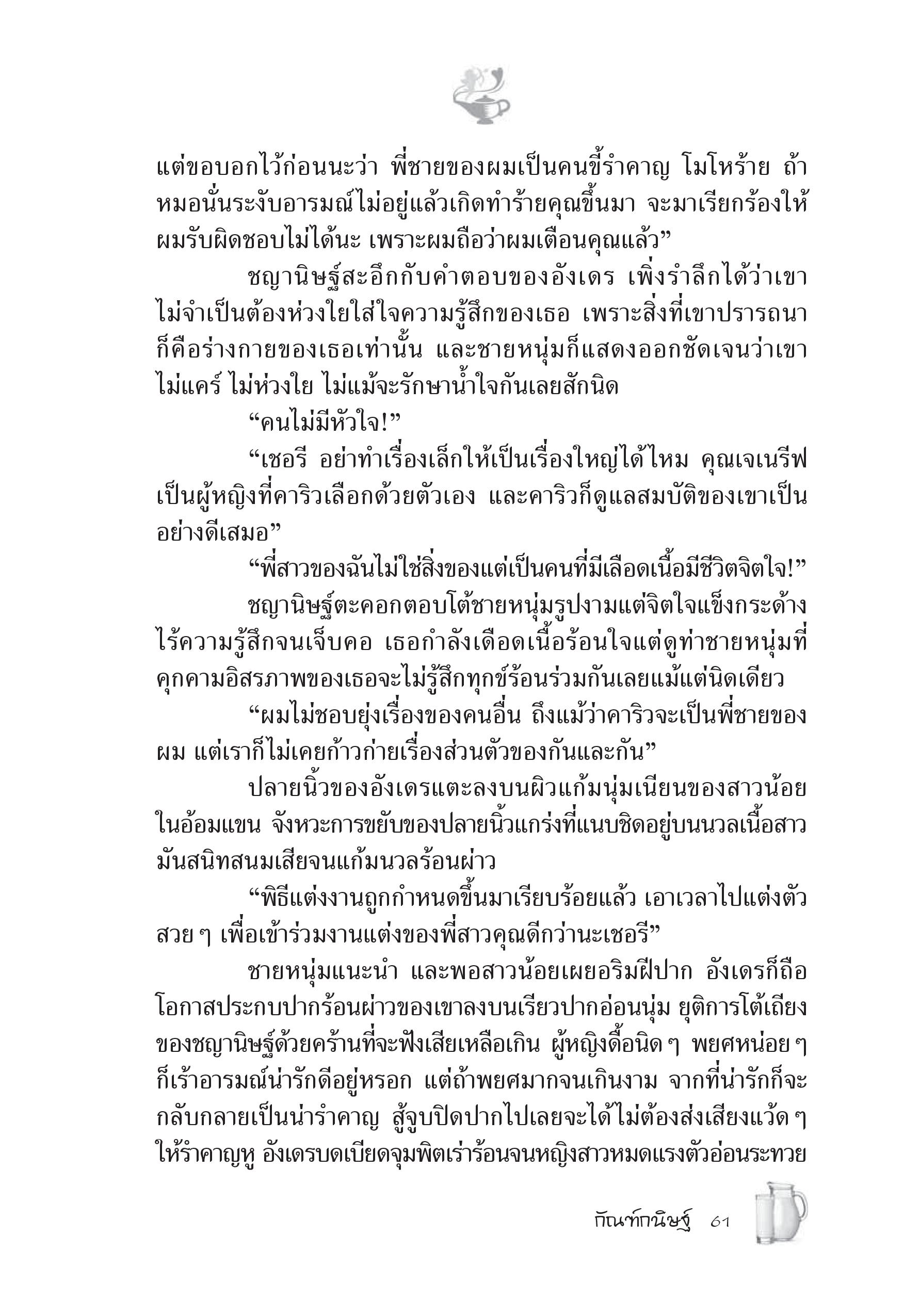 แต่ขอบอกไว้ก่อนนะว่า พี่ชายของผมเป็นคนขี้รำคาญ โมโหร้าย ถ้าหมอนั่นระงับอารมณ์ไม่อยู่แล้วเกิดทำร้ายคุณขึ้นมา จะมาเรียกร้องให้ผมรับผิดชอบไม่ได้นะ เพราะผมถือว่าผมเตือนคุณแล้ว”

ชญานิษฐ์สะอึกกับคำตอบของอังเดร เพิ่งรำลึกได้ว่าเขาไม่จำเป็นต้องห่วงใยใส่ใจความรู้สึกของเธอ เพราะสิ่งที่เขาปรารถนาก็คือร่างกายของเธอเท่านั้น และชายหนุ่มก็แสดงออกชัดเจนว่าเขาไม่แคร์ ไม่ห่วงใย ไม่แม้จะรักษาน้ำใจกันเลยสักนิด

“คนไม่มีหัวใจ!”

“เชอรี อย่าทำเรื่องเล็กให้เป็นเรื่องใหญ่ได้ไหม คุณเจเนรีฟเป็นผู้หญิงที่คาริวเลือกด้วยตัวเอง และคาริวก็ดูแลสมบัติของเขาเป็นอย่างดีเสมอ”

“พี่สาวของฉันไม่ใช่สิ่งของแต่เป็นคนที่มีเลือดเนื้อมีชีวิตจิตใจ!”

ชญานิษฐ์ตะคอกตอบโต้ชายหนุ่มรูปงามแต่จิตใจแข็งกระด้างไร้ความรู้สึกจนเจ็บคอ เธอกำลังเดือดเนื้อร้อนใจแต่ดูท่าชายหนุ่มที่คุกคามอิสรภาพของเธอจะไม่รู้สึกทุกข์ร้อนร่วมกันเลยแม้แต่นิดเดียว

“ผมไม่ชอบยุ่งเรื่องของคนอื่น ถึงแม้ว่าคาริวจะเป็นพี่ชายของผม แต่เราก็ไม่เคยก้าวก่ายเรื่องส่วนตัวของกันและกัน”

ปลายนิ้วของอังเดรแตะลงบนผิวแก้มนุ่มเนียนของสาวน้อยในอ้อมแขน จังหวะการขยับของปลายนิ้วแกร่งที่แนบชิดอยู่บนนวลเนื้อสาวมันสนิทสนมเสียจนแก้มนวลร้อนผ่าว

“พิธีแต่งงานถูกกำหนดขึ้นมาเรียบร้อยแล้ว เอาเวลาไปแต่งตัวสวย ๆ เพื่อเข้าร่วมงานแต่งของพี่สาวคุณดีกว่านะเชอรี”

ชายหนุ่มแนะนำ และพอสาวน้อยเผยอริมฝีปาก อังเดรก็ถือโอกาสประกบปากร้อนผ่าวของเขาลงบนเรียวปากอ่อนนุ่ม ยุติการโต้เถียงของชญานิษฐ์ด้วยคร้านที่จะฟังเสียเหลือเกิน ผู้หญิงดื้อนิด ๆ พยศหน่อย ๆ ก็เร้าอารมณ์น่ารักดีอยู่หรอก แต่ถ้าพยศมากจนเกินงาม จากที่น่ารักก็จะกลับกลายเป็นน่ารำคาญ สู้จูบปิดปากไปเลยจะได้ไม่ต้องส่งเสียงแว้ด ๆ ให้รำคาญหู อังเดรบดเบียดจุมพิตเร่าร้อนจนหญิงสาวหมดแรงตัวอ่อนระทวย

กัณฑ์กนิษฐ์ 61